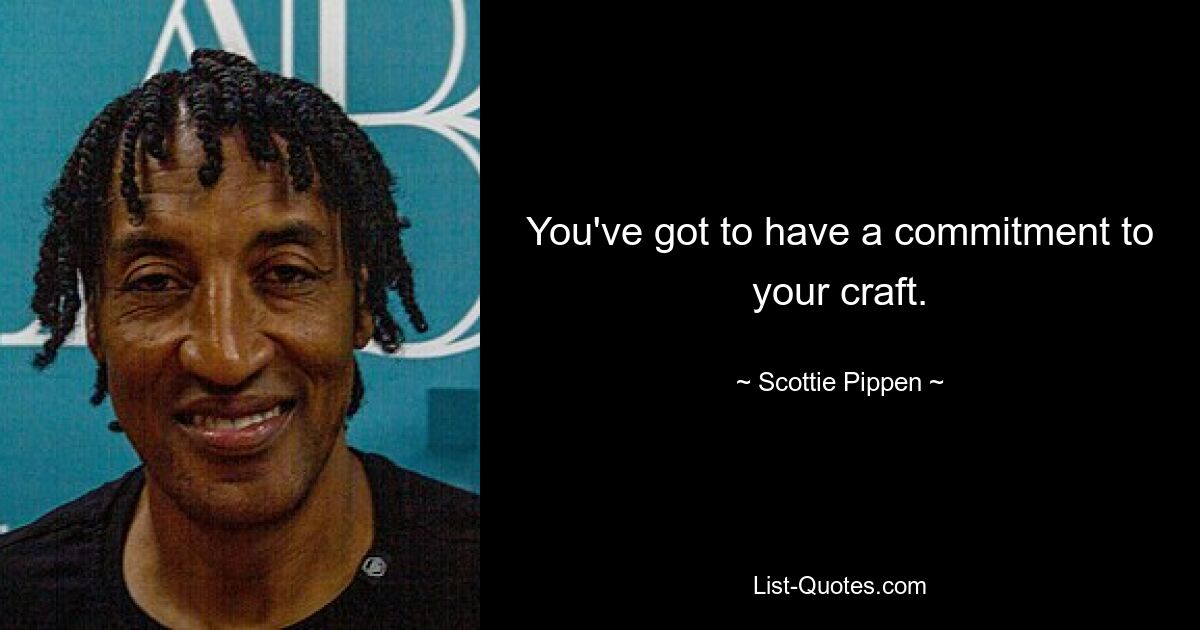 You've got to have a commitment to your craft.

~ Scottie Pippen ~

List-Quotes.com